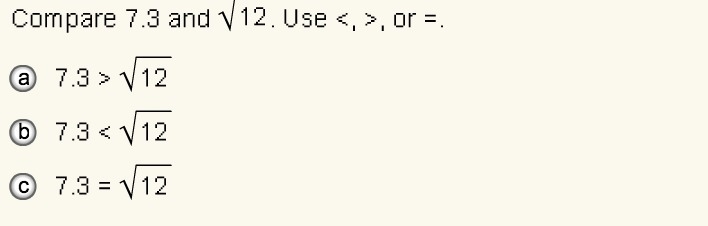 Compare 7.3 and $\sqrt{12}$. Use <, >, or =.

a $7.3 > \sqrt{12}$

b $7.3 < \sqrt{12}$

c $7.3 = \sqrt{12}$